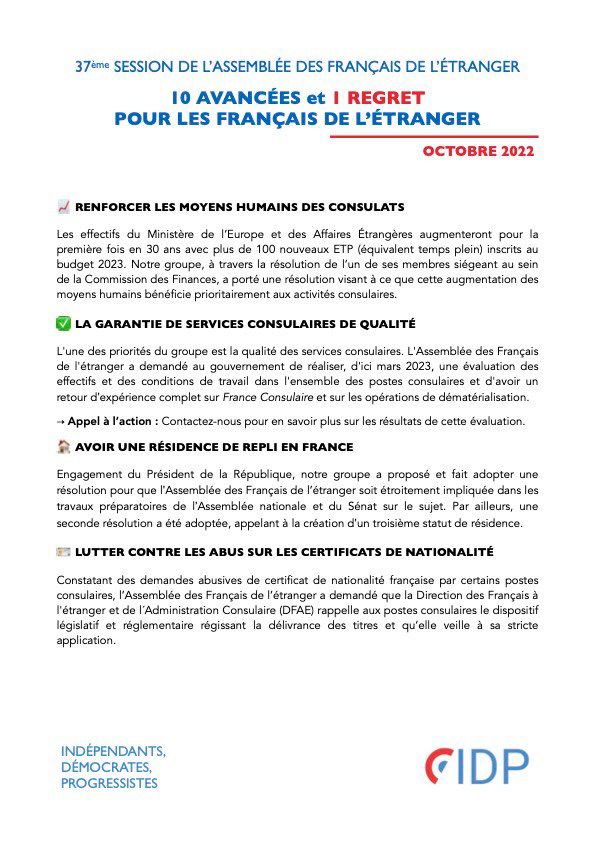 37ème SESSION DE L'ASSEMBLÉE DES FRANÇAIS DE L'ÉTRANGER

10 AVANCÉES et 1 REGRET POUR LES FRANÇAIS DE L'ÉTRANGER

OCTOBRE 2022

📈 RENFORCER LES MOYENS HUMAINS DES CONSULATS

Les effectifs du Ministère de l'Europe et des Affaires Étrangères augmenteront pour la première fois en 30 ans avec plus de 100 nouveaux ETP (équivalent temps plein) inscrits au budget 2023. Notre groupe, à travers la résolution de l'un de ses membres siégeant au sein de la Commission des Finances, a porté une résolution visant à ce que cette augmentation des moyens humains bénéficie prioritairement aux activités consulaires.

✅ LA GARANTIE DE SERVICES CONSULAIRES DE QUALITÉ

L'une des priorités du groupe est la qualité des services consulaires. L'Assemblée des Français de l'étranger a demandé au gouvernement de réaliser, d'ici mars 2023, une évaluation des effectifs et des conditions de travail dans l'ensemble des postes consulaires et d'avoir un retour d'expérience complet sur France Consulaire et sur les opérations de dématérialisation.

→ Appel à l'action : Contactez-nous pour en savoir plus sur les résultats de cette évaluation.

🏠 AVOIR UNE RÉSIDENCE DE REPLI EN FRANCE

Engagement du Président de la République, notre groupe a proposé et fait adopter une résolution pour que l'Assemblée des Français de l'étranger soit étroitement impliquée dans les travaux préparatoires de l'Assemblée nationale et du Sénat sur le sujet. Par ailleurs, une seconde résolution a été adoptée, appelant à la création d'un troisième statut de résidence.

🪪 LUTTER CONTRE LES ABUS SUR LES CERTIFICATS DE NATIONALITÉ

Constatant des demandes abusives de certificat de nationalité française par certains postes consulaires, l'Assemblée des Français de l'étranger a demandé que la Direction des Français à l'étranger et de l'Administration Consulaire (DFAE) rappelle aux postes consulaires le dispositif législatif et réglementaire régissant la délivrance des titres et qu'elle veille à sa stricte application.

INDÉPENDANTS, DÉMOCRATES, PROGRESSISTES

IDP